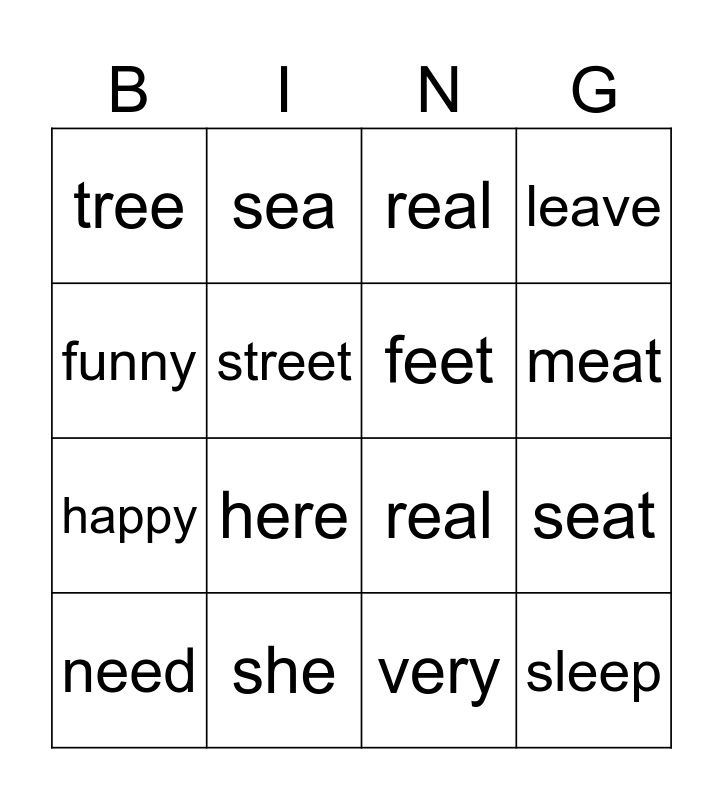 | B | I | N | G |
|---|---|---|---|
| tree | sea | real | leave |
| funny | street | feet | meat |
| happy | here | real | seat |
| need | she | very | sleep |